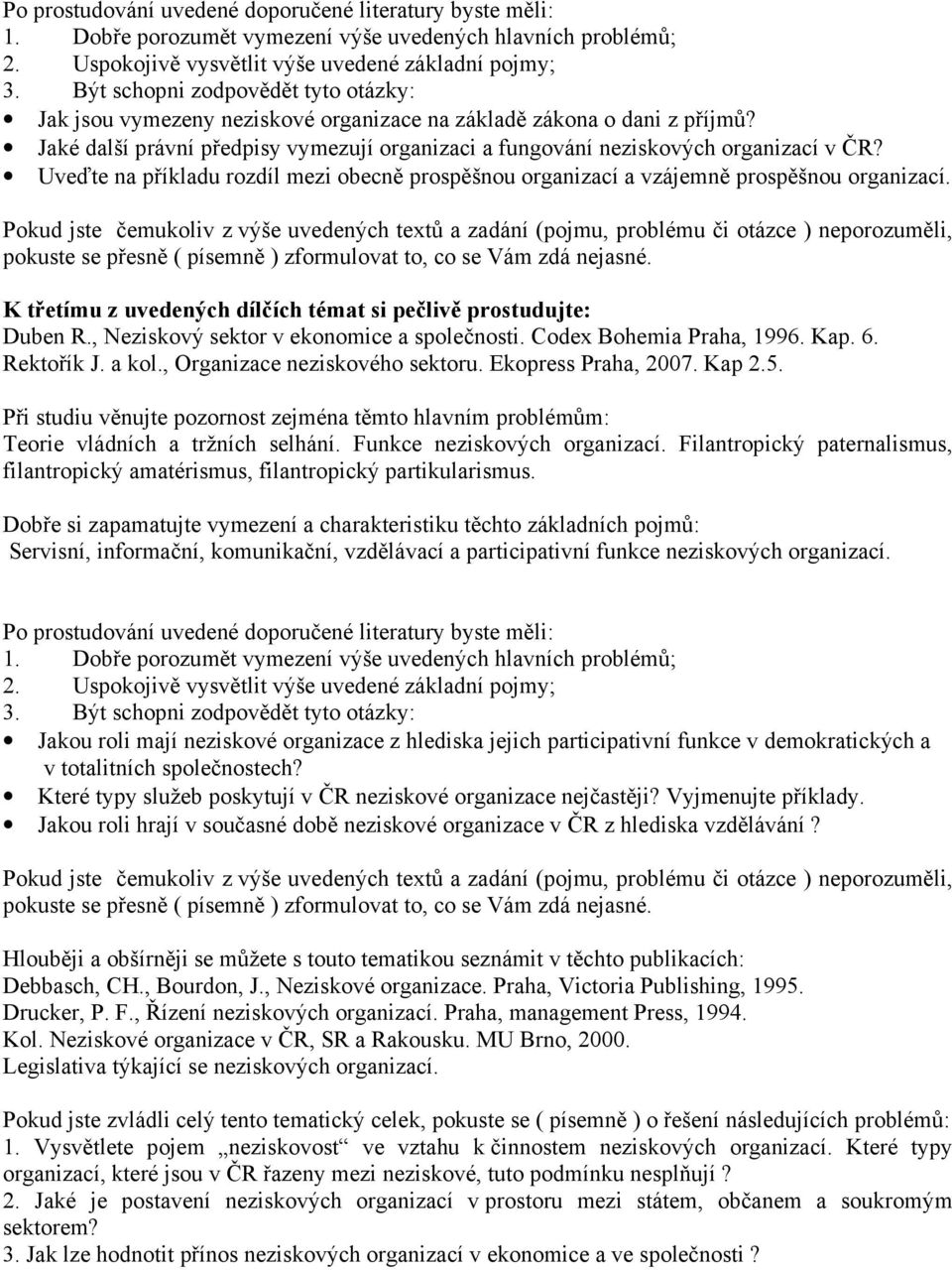 Po prostudování uvedené doporučené literatury byste měli:
1. Dobře porozumět vymezení výše uvedených hlavních problémů;
2. Uspokojivě vysvětlit výše uvedené základní pojmy;
3. Být schopni zodpovědět tyto otázky:
• Jak jsou vymezeny neziskové organizace na základě zákona o dani z příjmů?
• Jaké další právní předpisy vymezují organizaci a fungování neziskových organizací v ČR?
• Uveďte na příkladu rozdíl mezi obecně prospěšnou organizací a vzájemně prospěšnou organizací.

Pokud jste čemukoliv z výše uvedených textů a zadání (pojmu, problému či otázce ) neporozuměli, pokuste se přesně ( písemně ) zformulovat to, co se Vám zdá nejasné.

K třetímu z uvedených dílčích témat si pečlivě prostudujte:
Duben R., Neziskový sektor v ekonomice a společnosti. Codex Bohemia Praha, 1996. Kap. 6.
Rektořík J. a kol., Organizace neziskového sektoru. Ekopress Praha, 2007. Kap 2.5.

Při studiu věnujte pozornost zejména těmto hlavním problémům:
Teorie vládních a tržních selhání. Funkce neziskových organizací. Filantropický paternalismus, filantropický amatérismus, filantropický partikularismus.

Dobře si zapamatujte vymezení a charakteristiku těchto základních pojmů:
Servisní, informační, komunikační, vzdělávací a participativní funkce neziskových organizací.

Po prostudování uvedené doporučené literatury byste měli:
1. Dobře porozumět vymezení výše uvedených hlavních problémů;
2. Uspokojivě vysvětlit výše uvedené základní pojmy;
3. Být schopni zodpovědět tyto otázky:
• Jakou roli mají neziskové organizace z hlediska jejich participativní funkce v demokratických a v totalitních společnostech?
• Které typy služeb poskytují v ČR neziskové organizace nejčastěji? Vyjmenujte příklady.
• Jakou roli hrají v současné době neziskové organizace v ČR z hlediska vzdělávání ?

Pokud jste čemukoliv z výše uvedených textů a zadání (pojmu, problému či otázce ) neporozuměli, pokuste se přesně ( písemně ) zformulovat to, co se Vám zdá nejasné.

Hlouběji a obšírněji se můžete s touto tematikou seznámit v těchto publikacích:
Debbasch, CH., Bourdon, J., Neziskové organizace. Praha, Victoria Publishing, 1995.
Drucker, P. F., Řízení neziskových organizací. Praha, management Press, 1994.
Kol. Neziskové organizace v ČR, SR a Rakousku. MU Brno, 2000.
Legislativa týkající se neziskových organizací.

Pokud jste zvládli celý tento tematický celek, pokuste se ( písemně ) o řešení následujících problémů:
1. Vysvětlete pojem „neziskovost“ ve vztahu k činnostem neziskových organizací. Které typy organizací, které jsou v ČR řazeny mezi neziskové, tuto podmínku nesplňují ?
2. Jaké je postavení neziskových organizací v prostoru mezi státem, občanem a soukromým sektorem?
3. Jak lze hodnotit přínos neziskových organizací v ekonomice a ve společnosti ?